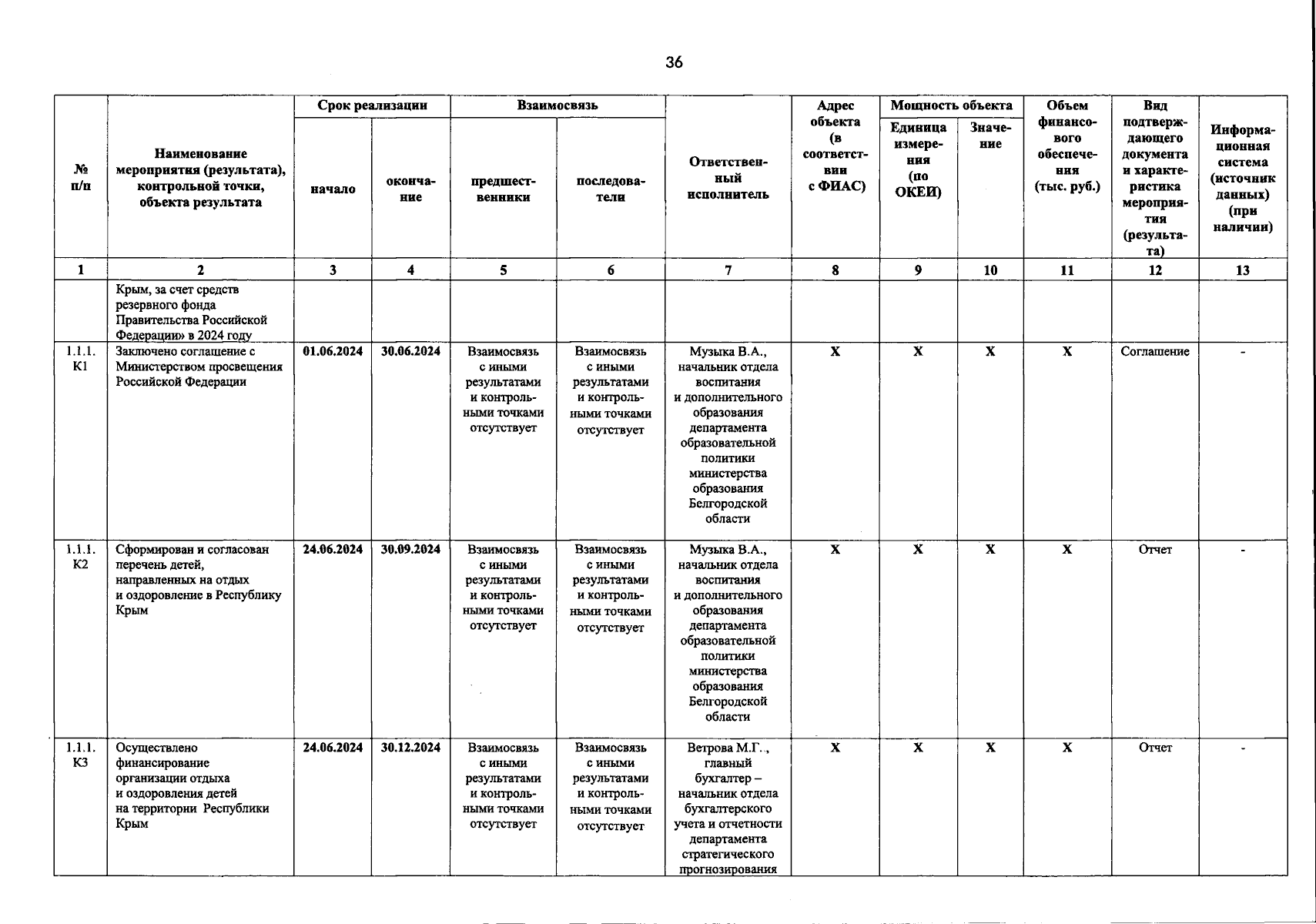 36

| № п/п | Наименование мероприятия (результата), контрольной точки, объекта результата | Срок реализации: начало | Срок реализации: окончание | Взаимосвязь: предшественники | Взаимосвязь: последователи | Ответственный исполнитель | Адрес объекта (в соответствии с ФИАС) | Мощность объекта: Единица измерения (по ОКЕИ) | Мощность объекта: Значение | Объем финансового обеспечения (тыс. руб.) | Вид подтверждающего документа и характеристика мероприятия (результата) | Информационная система (источник данных) (при наличии) |
|---|---|---|---|---|---|---|---|---|---|---|---|---|
| 1 | 2 | 3 | 4 | 5 | 6 | 7 | 8 | 9 | 10 | 11 | 12 | 13 |
| | Крым, за счет средств резервного фонда Правительства Российской Федерации» в 2024 году | | | | | | | | | | | |
| 1.1.1. К1 | Заключено соглашение с Министерством просвещения Российской Федерации | 01.06.2024 | 30.06.2024 | Взаимосвязь с иными результатами и контрольными точками отсутствует | Взаимосвязь с иными результатами и контрольными точками отсутствует | Музыка В.А., начальник отдела воспитания и дополнительного образования департамента образовательной политики министерства образования Белгородской области | Х | Х | Х | Х | Соглашение | - |
| 1.1.1. К2 | Сформирован и согласован перечень детей, направленных на отдых и оздоровление в Республику Крым | 24.06.2024 | 30.09.2024 | Взаимосвязь с иными результатами и контрольными точками отсутствует | Взаимосвязь с иными результатами и контрольными точками отсутствует | Музыка В.А., начальник отдела воспитания и дополнительного образования департамента образовательной политики министерства образования Белгородской области | Х | Х | Х | Х | Отчет | - |
| 1.1.1. К3 | Осуществлено финансирование организации отдыха и оздоровления детей на территории Республики Крым | 24.06.2024 | 30.12.2024 | Взаимосвязь с иными результатами и контрольными точками отсутствует | Взаимосвязь с иными результатами и контрольными точками отсутствует | Ветрова М.Г., главный бухгалтер – начальник отдела бухгалтерского учета и отчетности департамента стратегического прогнозирования | Х | Х | Х | Х | Отчет | - |